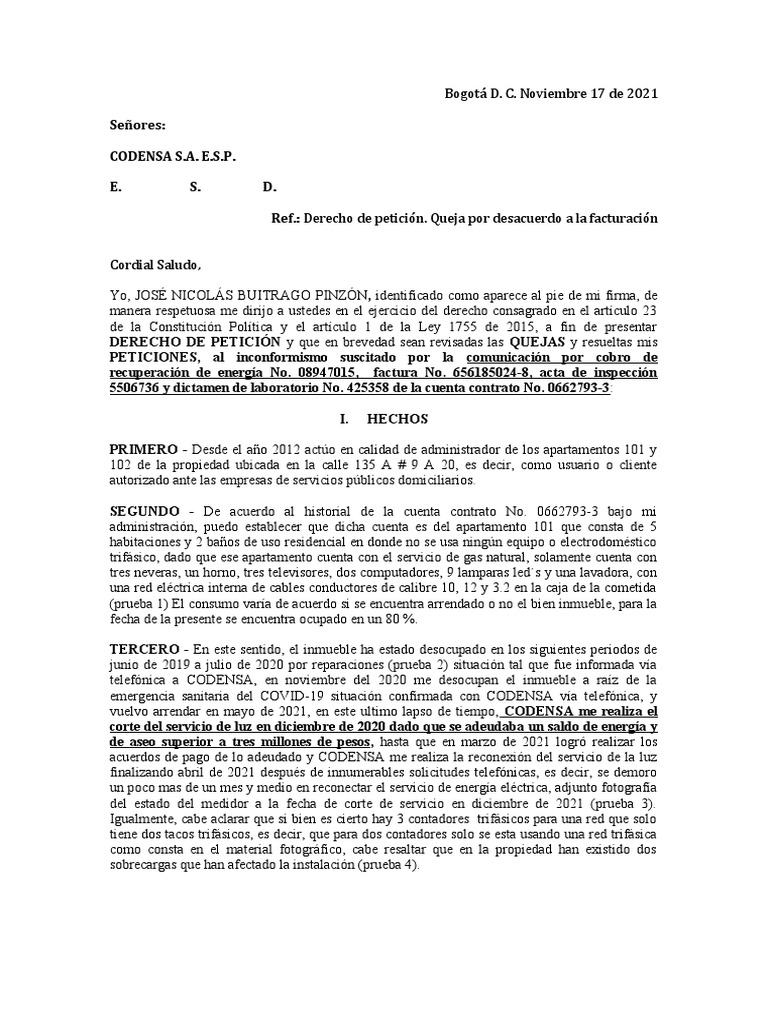 Bogotá D. C. Noviembre 17 de 2021

Señores:

CODENSA S.A. E.S.P.

E. S. D.

Ref.: Derecho de petición. Queja por desacuerdo a la facturación

Cordial Saludo,

Yo, JOSÉ NICOLÁS BUITRAGO PINZÓN, identificado como aparece al pie de mi firma, de manera respetuosa me dirijo a ustedes en el ejercicio del derecho consagrado en el artículo 23 de la Constitución Política y el artículo 1 de la Ley 1755 de 2015, a fin de presentar DERECHO DE PETICIÓN y que en brevedad sean revisadas las QUEJAS y resueltas mis PETICIONES, al inconformismo suscitado por la comunicación por cobro de recuperación de energía No. 08947015, factura No. 656185024-8, acta de inspección 5506736 y dictamen de laboratorio No. 425358 de la cuenta contrato No. 0662793-3:

I. HECHOS

PRIMERO - Desde el año 2012 actúo en calidad de administrador de los apartamentos 101 y 102 de la propiedad ubicada en la calle 135 A # 9 A 20, es decir, como usuario o cliente autorizado ante las empresas de servicios públicos domiciliarios.

SEGUNDO - De acuerdo al historial de la cuenta contrato No. 0662793-3 bajo mi administración, puedo establecer que dicha cuenta es del apartamento 101 que consta de 5 habitaciones y 2 baños de uso residencial en donde no se usa ningún equipo o electrodoméstico trifásico, dado que ese apartamento cuenta con el servicio de gas natural, solamente cuenta con tres neveras, un horno, tres televisores, dos computadores, 9 lamparas led´s y una lavadora, con una red eléctrica interna de cables conductores de calibre 10, 12 y 3.2 en la caja de la cometida (prueba 1) El consumo varía de acuerdo si se encuentra arrendado o no el bien inmueble, para la fecha de la presente se encuentra ocupado en un 80 %.

TERCERO - En este sentido, el inmueble ha estado desocupado en los siguientes periodos de junio de 2019 a julio de 2020 por reparaciones (prueba 2) situación tal que fue informada vía telefónica a CODENSA, en noviembre del 2020 me desocupan el inmueble a raíz de la emergencia sanitaria del COVID-19 situación confirmada con CODENSA vía telefónica, y vuelvo arrendar en mayo de 2021, en este ultimo lapso de tiempo, CODENSA me realiza el corte del servicio de luz en diciembre de 2020 dado que se adeudaba un saldo de energía y de aseo superior a tres millones de pesos, hasta que en marzo de 2021 logró realizar los acuerdos de pago de lo adeudado y CODENSA me realiza la reconexión del servicio de la luz finalizando abril de 2021 después de innumerables solicitudes telefónicas, es decir, se demoro un poco mas de un mes y medio en reconectar el servicio de energía eléctrica, adjunto fotografía del estado del medidor a la fecha de corte de servicio en diciembre de 2021 (prueba 3). Igualmente, cabe aclarar que si bien es cierto hay 3 contadores trifásicos para una red que solo tiene dos tacos trifásicos, es decir, que para dos contadores solo se esta usando una red trifásica como consta en el material fotográfico, cabe resaltar que en la propiedad han existido dos sobrecargas que han afectado la instalación (prueba 4).